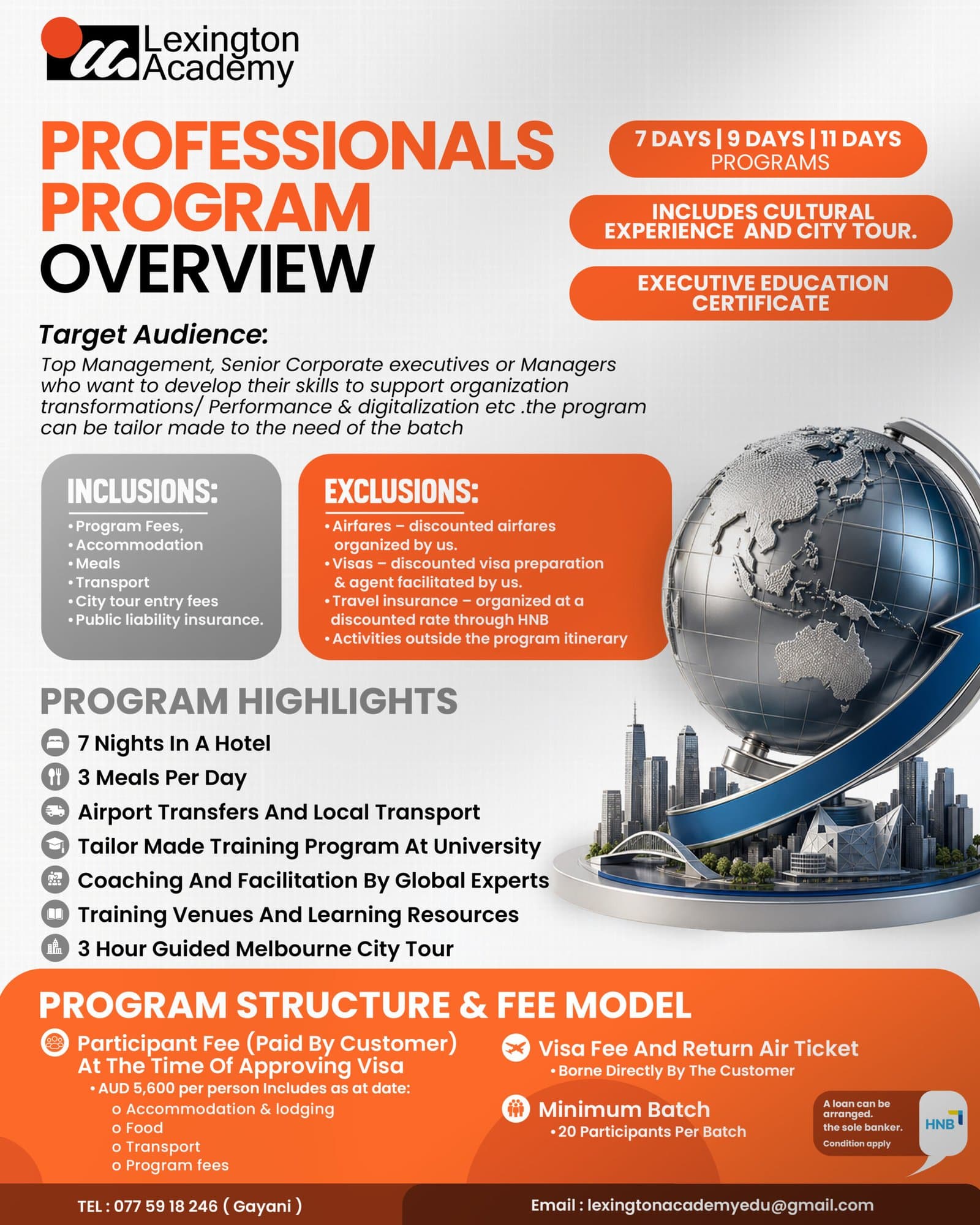 Lexington Academy

PROFESSIONALS PROGRAM OVERVIEW

7 DAYS | 9 DAYS | 11 DAYS PROGRAMS

INCLUDES CULTURAL EXPERIENCE AND CITY TOUR.

EXECUTIVE EDUCATION CERTIFICATE

Target Audience:
Top Management, Senior Corporate executives or Managers who want to develop their skills to support organization transformations/ Performance & digitalization etc .the program can be tailor made to the need of the batch

INCLUSIONS:
• Program Fees,
• Accommodation
• Meals
• Transport
• City tour entry fees
• Public liability insurance.

EXCLUSIONS:
• Airfares – discounted airfares organized by us.
• Visas – discounted visa preparation & agent facilitated by us.
• Travel insurance – organized at a discounted rate through HNB
• Activities outside the program itinerary

PROGRAM HIGHLIGHTS
7 Nights In A Hotel
3 Meals Per Day
Airport Transfers And Local Transport
Tailor Made Training Program At University
Coaching And Facilitation By Global Experts
Training Venues And Learning Resources
3 Hour Guided Melbourne City Tour

PROGRAM STRUCTURE & FEE MODEL

Participant Fee (Paid By Customer) At The Time Of Approving Visa
• AUD 5,600 per person Includes as at date:
o Accommodation & lodging
o Food
o Transport
o Program fees

Visa Fee And Return Air Ticket
• Borne Directly By The Customer

Minimum Batch
• 20 Participants Per Batch

A loan can be arranged. the sole banker. Condition apply
HNB

TEL : 077 59 18 246 ( Gayani )
Email : lexingtonacademyedu@gmail.com